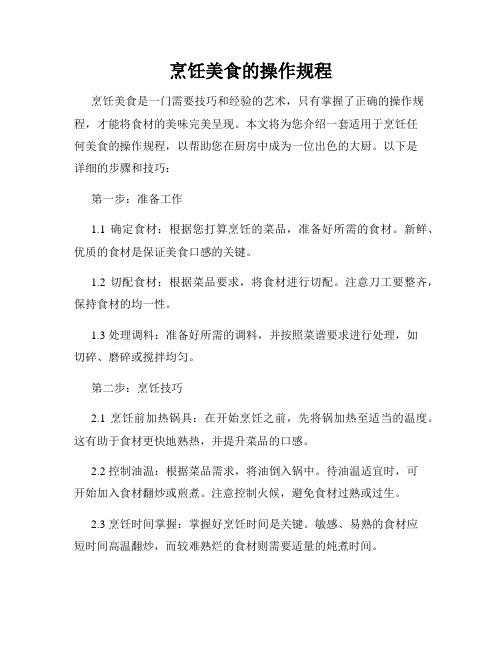 烹饪美食的操作规程

烹饪美食是一门需要技巧和经验的艺术，只有掌握了正确的操作规程，才能将食材的美味完美呈现。本文将为您介绍一套适用于烹饪任何美食的操作规程，以帮助您在厨房中成为一位出色的大厨。以下是详细的步骤和技巧：

第一步：准备工作

1.1 确定食材：根据您打算烹饪的菜品，准备好所需的食材。新鲜、优质的食材是保证美食口感的关键。

1.2 切配食材：根据菜品要求，将食材进行切配。注意刀工要整齐，保持食材的均一性。

1.3 处理调料：准备好所需的调料，并按照菜谱要求进行处理，如切碎、磨碎或搅拌均匀。

第二步：烹饪技巧

2.1 烹饪前加热锅具：在开始烹饪之前，先将锅加热至适当的温度。这有助于食材更快地熟热，并提升菜品的口感。

2.2 控制油温：根据菜品需求，将油倒入锅中。待油温适宜时，可开始加入食材翻炒或煎煮。注意控制火候，避免食材过熟或过生。

2.3 烹饪时间掌握：掌握好烹饪时间是关键。敏感、易熟的食材应短时间高温翻炒，而较难熟烂的食材则需要适量的炖煮时间。